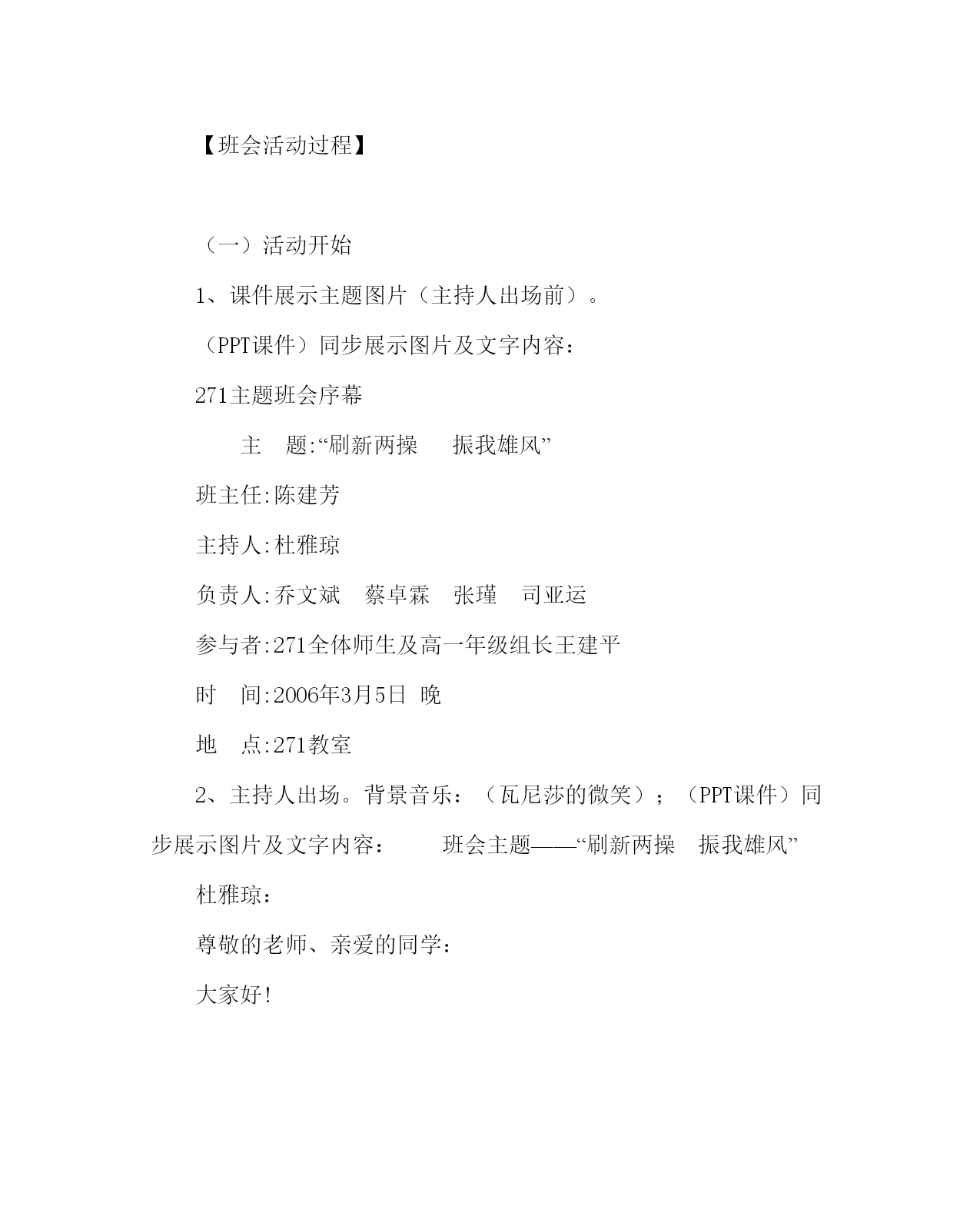 【班会活动过程】

（一）活动开始

1、课件展示主题图片（主持人出场前）。

（PPT课件）同步展示图片及文字内容：

271主题班会序幕

主　题:“刷新两操　振我雄风”

班主任:陈建芳

主持人:杜雅琼

负责人:乔文斌　蔡卓霖　张瑾　司亚运

参与者:271全体师生及高一年级组长王建平

时　间:2006年3月5日 晚

地　点:271教室

2、主持人出场。背景音乐：（瓦尼莎的微笑）；（PPT课件）同步展示图片及文字内容：　班会主题——“刷新两操　振我雄风”

杜雅琼：

尊敬的老师、亲爱的同学：

大家好!